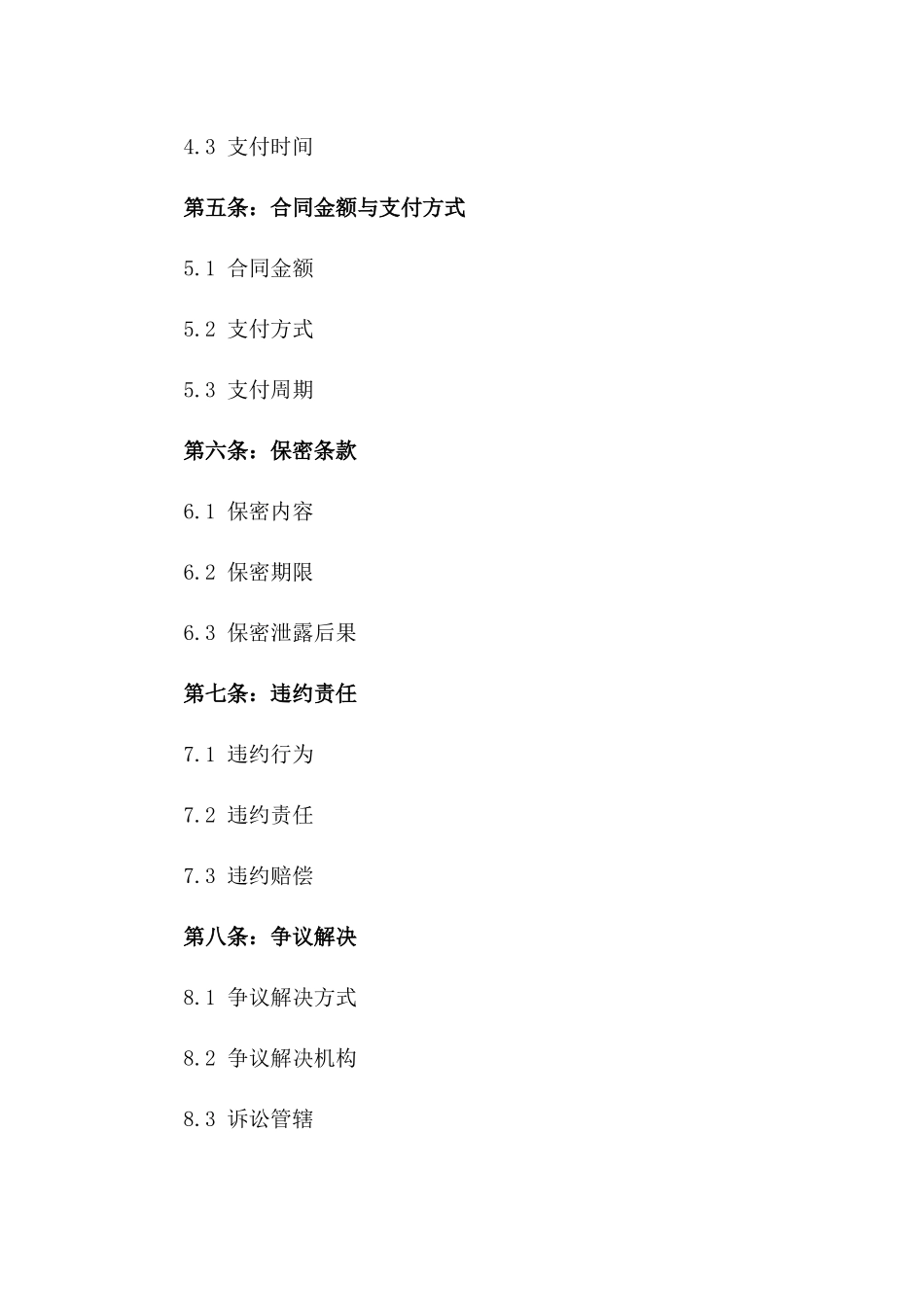 4.3 支付时间

第五条：合同金额与支付方式

5.1 合同金额

5.2 支付方式

5.3 支付周期

第六条：保密条款

6.1 保密内容

6.2 保密期限

6.3 保密泄露后果

第七条：违约责任

7.1 违约行为

7.2 违约责任

7.3 违约赔偿

第八条：争议解决

8.1 争议解决方式

8.2 争议解决机构

8.3 诉讼管辖